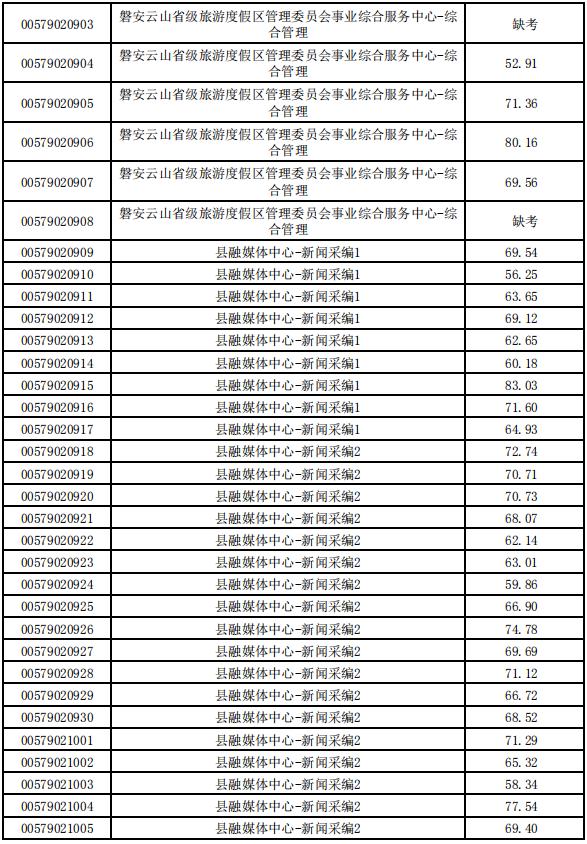 | | | |
|---|---|---|
| 00579020903 | 磐安云山省级旅游度假区管理委员会事业综合服务中心-综合管理 | 缺考 |
| 00579020904 | 磐安云山省级旅游度假区管理委员会事业综合服务中心-综合管理 | 52.91 |
| 00579020905 | 磐安云山省级旅游度假区管理委员会事业综合服务中心-综合管理 | 71.36 |
| 00579020906 | 磐安云山省级旅游度假区管理委员会事业综合服务中心-综合管理 | 80.16 |
| 00579020907 | 磐安云山省级旅游度假区管理委员会事业综合服务中心-综合管理 | 69.56 |
| 00579020908 | 磐安云山省级旅游度假区管理委员会事业综合服务中心-综合管理 | 缺考 |
| 00579020909 | 县融媒体中心-新闻采编1 | 69.54 |
| 00579020910 | 县融媒体中心-新闻采编1 | 56.25 |
| 00579020911 | 县融媒体中心-新闻采编1 | 63.65 |
| 00579020912 | 县融媒体中心-新闻采编1 | 69.12 |
| 00579020913 | 县融媒体中心-新闻采编1 | 62.65 |
| 00579020914 | 县融媒体中心-新闻采编1 | 60.18 |
| 00579020915 | 县融媒体中心-新闻采编1 | 83.03 |
| 00579020916 | 县融媒体中心-新闻采编1 | 71.60 |
| 00579020917 | 县融媒体中心-新闻采编1 | 64.93 |
| 00579020918 | 县融媒体中心-新闻采编2 | 72.74 |
| 00579020919 | 县融媒体中心-新闻采编2 | 70.71 |
| 00579020920 | 县融媒体中心-新闻采编2 | 70.73 |
| 00579020921 | 县融媒体中心-新闻采编2 | 68.07 |
| 00579020922 | 县融媒体中心-新闻采编2 | 62.14 |
| 00579020923 | 县融媒体中心-新闻采编2 | 63.01 |
| 00579020924 | 县融媒体中心-新闻采编2 | 59.86 |
| 00579020925 | 县融媒体中心-新闻采编2 | 66.90 |
| 00579020926 | 县融媒体中心-新闻采编2 | 74.78 |
| 00579020927 | 县融媒体中心-新闻采编2 | 69.69 |
| 00579020928 | 县融媒体中心-新闻采编2 | 71.12 |
| 00579020929 | 县融媒体中心-新闻采编2 | 66.72 |
| 00579020930 | 县融媒体中心-新闻采编2 | 68.52 |
| 00579021001 | 县融媒体中心-新闻采编2 | 71.29 |
| 00579021002 | 县融媒体中心-新闻采编2 | 65.32 |
| 00579021003 | 县融媒体中心-新闻采编2 | 58.34 |
| 00579021004 | 县融媒体中心-新闻采编2 | 77.54 |
| 00579021005 | 县融媒体中心-新闻采编2 | 69.40 |